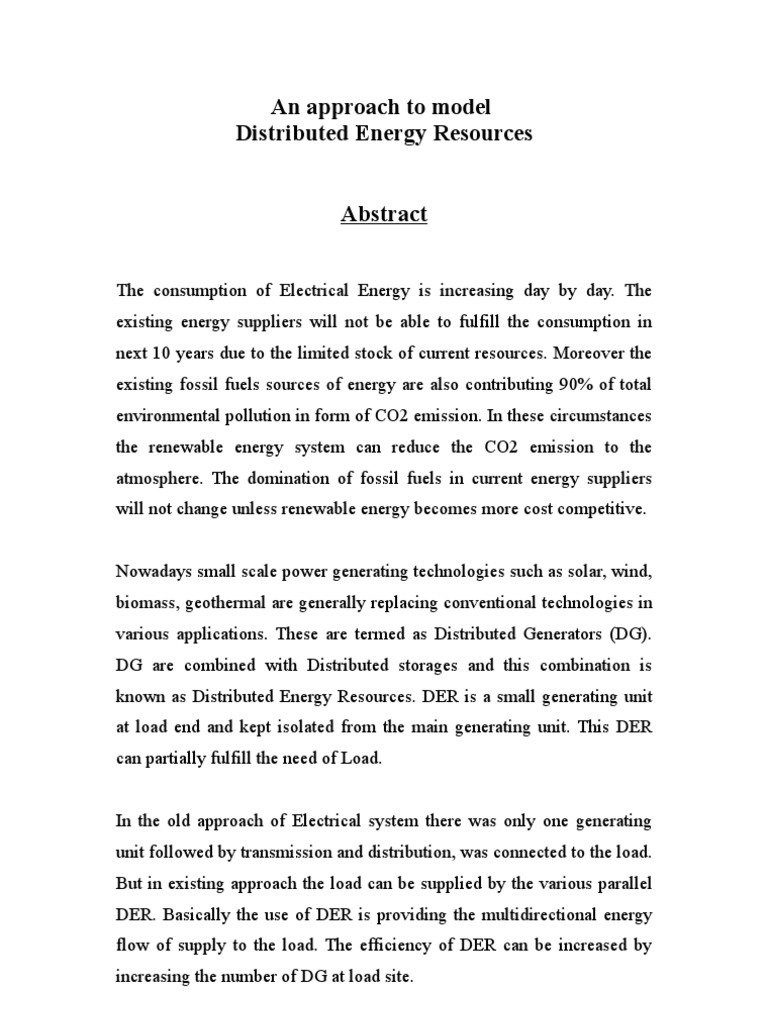 An approach to model
Distributed Energy Resources

Abstract

The consumption of Electrical Energy is increasing day by day. The existing energy suppliers will not be able to fulfill the consumption in next 10 years due to the limited stock of current resources. Moreover the existing fossil fuels sources of energy are also contributing 90% of total environmental pollution in form of CO2 emission. In these circumstances the renewable energy system can reduce the CO2 emission to the atmosphere. The domination of fossil fuels in current energy suppliers will not change unless renewable energy becomes more cost competitive.

Nowadays small scale power generating technologies such as solar, wind, biomass, geothermal are generally replacing conventional technologies in various applications. These are termed as Distributed Generators (DG). DG are combined with Distributed storages and this combination is known as Distributed Energy Resources. DER is a small generating unit at load end and kept isolated from the main generating unit. This DER can partially fulfill the need of Load.

In the old approach of Electrical system there was only one generating unit followed by transmission and distribution, was connected to the load. But in existing approach the load can be supplied by the various parallel DER. Basically the use of DER is providing the multidirectional energy flow of supply to the load. The efficiency of DER can be increased by increasing the number of DG at load site.